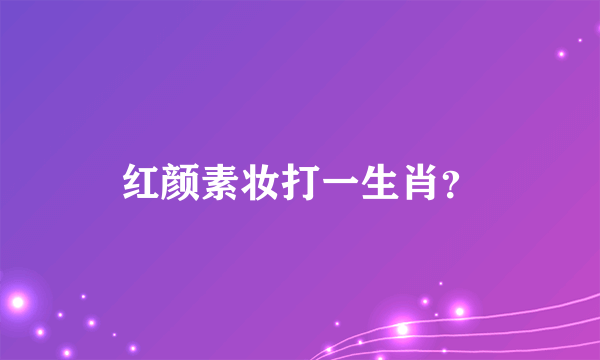 红颜素妆打一生肖?